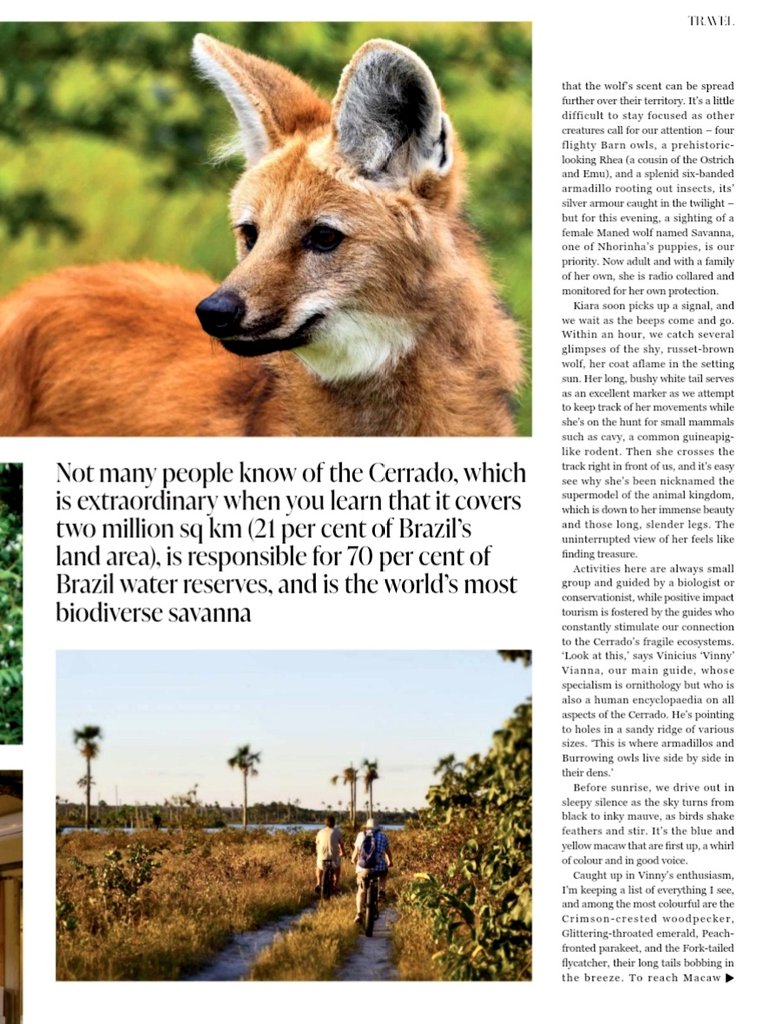 TRAVEL

Not many people know of the Cerrado, which is extraordinary when you learn that it covers two million sq km (21 per cent of Brazil's land area), is responsible for 70 per cent of Brazil water reserves, and is the world's most biodiverse savanna

that the wolf's scent can be spread further over their territory. It's a little difficult to stay focused as other creatures call for our attention – four flighty Barn owls, a prehistoric-looking Rhea (a cousin of the Ostrich and Emu), and a splendid six-banded armadillo rooting out insects, its' silver armour caught in the twilight – but for this evening, a sighting of a female Maned wolf named Savanna, one of Nhorinha's puppies, is our priority. Now adult and with a family of her own, she is radio collared and monitored for her own protection.

Kiara soon picks up a signal, and we wait as the beeps come and go. Within an hour, we catch several glimpses of the shy, russet-brown wolf, her coat aflame in the setting sun. Her long, bushy white tail serves as an excellent marker as we attempt to keep track of her movements while she's on the hunt for small mammals such as cavy, a common guineapig-like rodent. Then she crosses the track right in front of us, and it's easy see why she's been nicknamed the supermodel of the animal kingdom, which is down to her immense beauty and those long, slender legs. The uninterrupted view of her feels like finding treasure.

Activities here are always small group and guided by a biologist or conservationist, while positive impact tourism is fostered by the guides who constantly stimulate our connection to the Cerrado's fragile ecosystems. 'Look at this,' says Vinicius 'Vinny' Vianna, our main guide, whose specialism is ornithology but who is also a human encyclopaedia on all aspects of the Cerrado. He's pointing to holes in a sandy ridge of various sizes. 'This is where armadillos and Burrowing owls live side by side in their dens.'

Before sunrise, we drive out in sleepy silence as the sky turns from black to inky mauve, as birds shake feathers and stir. It's the blue and yellow macaw that are first up, a whirl of colour and in good voice.

Caught up in Vinny's enthusiasm, I'm keeping a list of everything I see, and among the most colourful are the Crimson-crested woodpecker, Glittering-throated emerald, Peach-fronted parakeet, and the Fork-tailed flycatcher, their long tails bobbing in the breeze. To reach Macaw ▶